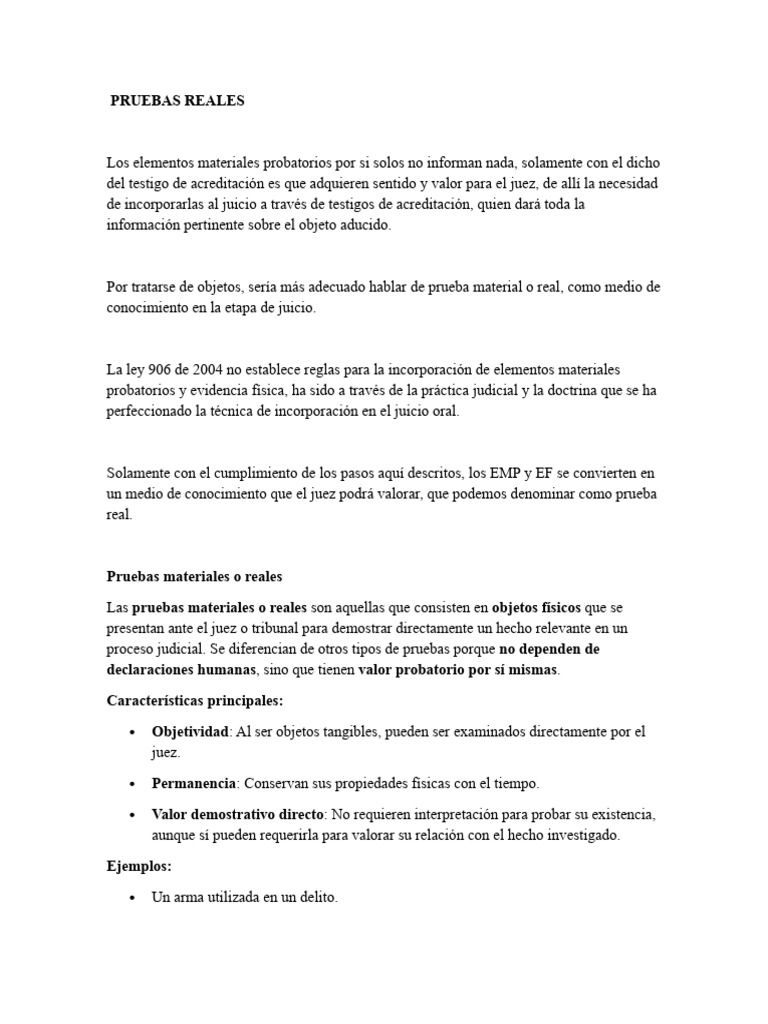 PRUEBAS REALES

Los elementos materiales probatorios por si solos no informan nada, solamente con el dicho del testigo de acreditación es que adquieren sentido y valor para el juez, de allí la necesidad de incorporarlas al juicio a través de testigos de acreditación, quien dará toda la información pertinente sobre el objeto aducido.

Por tratarse de objetos, sería más adecuado hablar de prueba material o real, como medio de conocimiento en la etapa de juicio.

La ley 906 de 2004 no establece reglas para la incorporación de elementos materiales probatorios y evidencia física, ha sido a través de la práctica judicial y la doctrina que se ha perfeccionado la técnica de incorporación en el juicio oral.

Solamente con el cumplimiento de los pasos aquí descritos, los EMP y EF se convierten en un medio de conocimiento que el juez podrá valorar, que podemos denominar como prueba real.

Pruebas materiales o reales

Las pruebas materiales o reales son aquellas que consisten en objetos físicos que se presentan ante el juez o tribunal para demostrar directamente un hecho relevante en un proceso judicial. Se diferencian de otros tipos de pruebas porque no dependen de declaraciones humanas, sino que tienen valor probatorio por sí mismas.

Características principales:

• Objetividad: Al ser objetos tangibles, pueden ser examinados directamente por el juez.

• Permanencia: Conservan sus propiedades físicas con el tiempo.

• Valor demostrativo directo: No requieren interpretación para probar su existencia, aunque sí pueden requerirla para valorar su relación con el hecho investigado.

Ejemplos:

• Un arma utilizada en un delito.